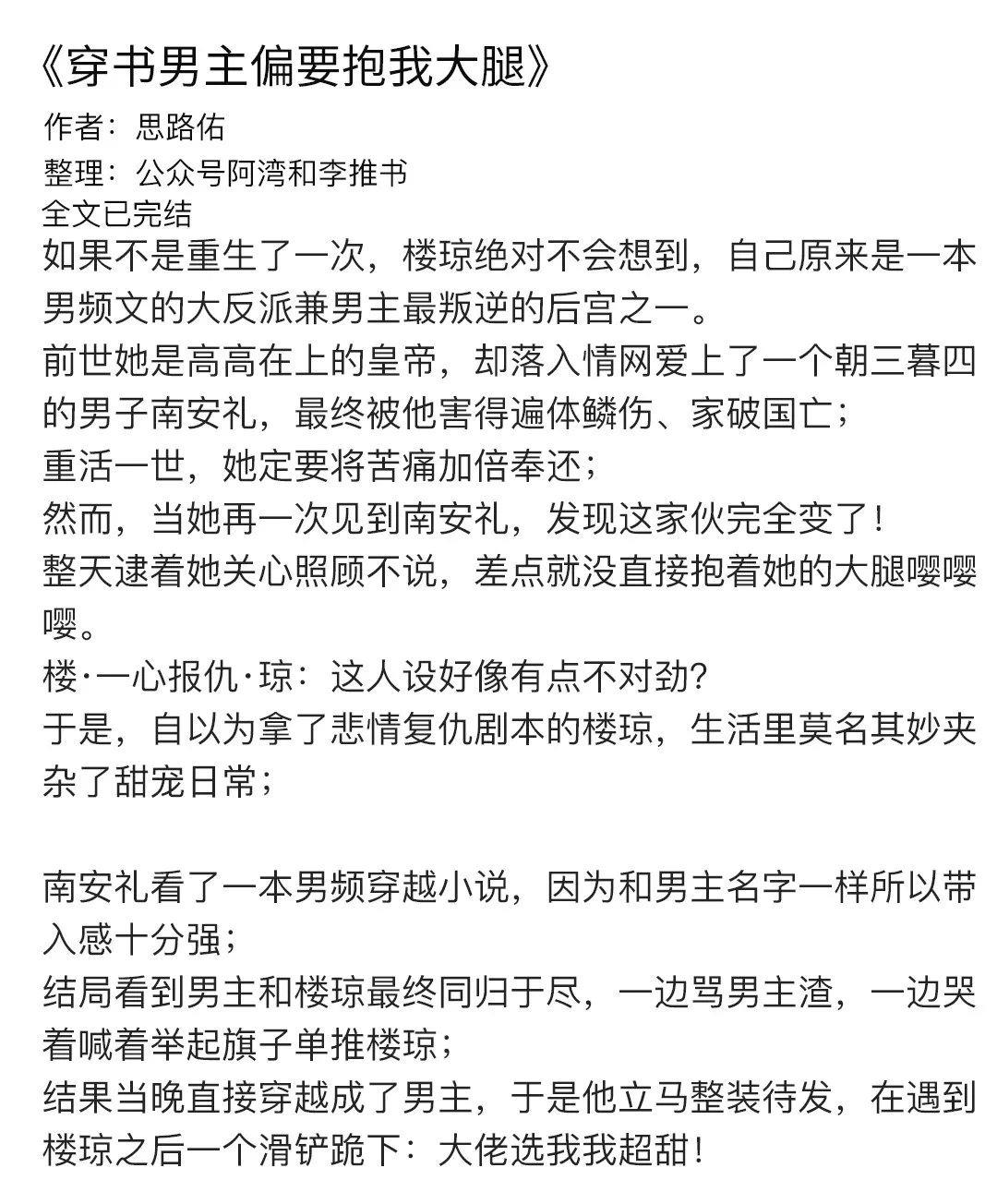 《穿书男主偏要抱我大腿》
作者：思路佑
整理：公众号阿湾和李推书
全文已完结
如果不是重生了一次，楼琼绝对不会想到，自己原来是一本男频文的大反派兼男主最叛逆的后宫之一。
前世她是高高在上的皇帝，却落入情网爱上了一个朝三暮四的男子南安礼，最终被他害得遍体鳞伤、家破国亡；
重活一世，她定要将苦痛加倍奉还；
然而，当她再一次见到南安礼，发现这家伙完全变了！
整天逮着她关心照顾不说，差点就没直接抱着她的大腿嘤嘤嘤。
楼·一心报仇·琼：这人设好像有点不对劲?
于是，自以为拿了悲情复仇剧本的楼琼，生活里莫名其妙夹杂了甜宠日常；

南安礼看了一本男频穿越小说，因为和男主名字一样所以带入感十分强；
结局看到男主和楼琼最终同归于尽，一边骂男主渣，一边哭着喊着举起旗子单推楼琼；
结果当晚直接穿越成了男主，于是他立马整装待发，在遇到楼琼之后一个滑铲跪下：大佬选我我超甜！